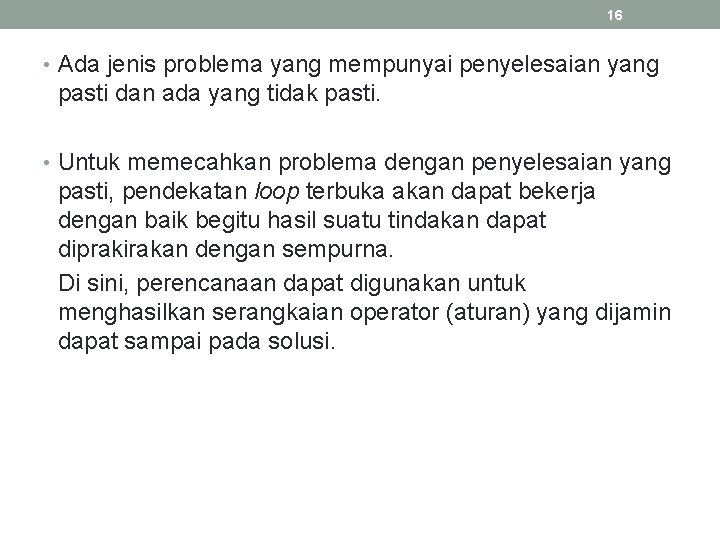 16

• Ada jenis problema yang mempunyai penyelesaian yang pasti dan ada yang tidak pasti.

• Untuk memecahkan problema dengan penyelesaian yang pasti, pendekatan loop terbuka akan dapat bekerja dengan baik begitu hasil suatu tindakan dapat diprakirakan dengan sempurna.

Di sini, perencanaan dapat digunakan untuk menghasilkan serangkaian operator (aturan) yang dijamin dapat sampai pada solusi.